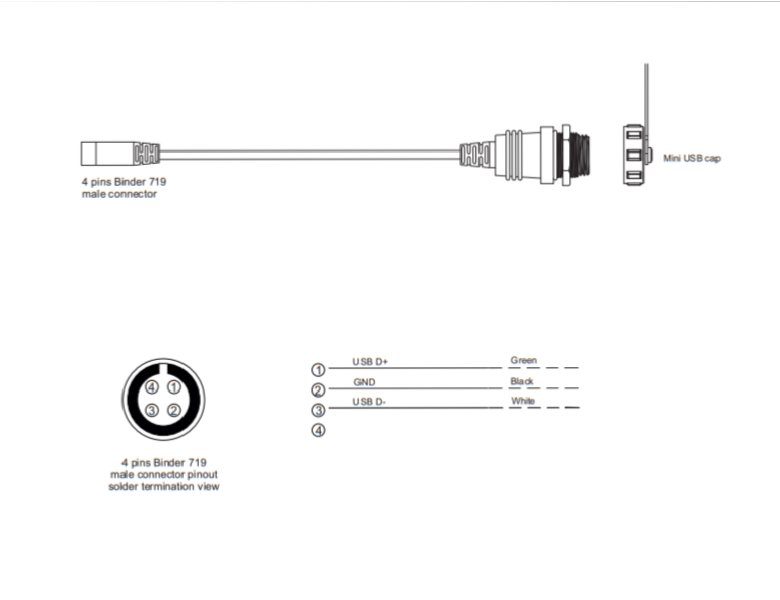 4 pins Binder 719
male connector

Mini USB cap

④ ①
③ ②

4 pins Binder 719
male connector pinout
solder termination view

① USB D+ Green
② GND Black
③ USB D- White
④